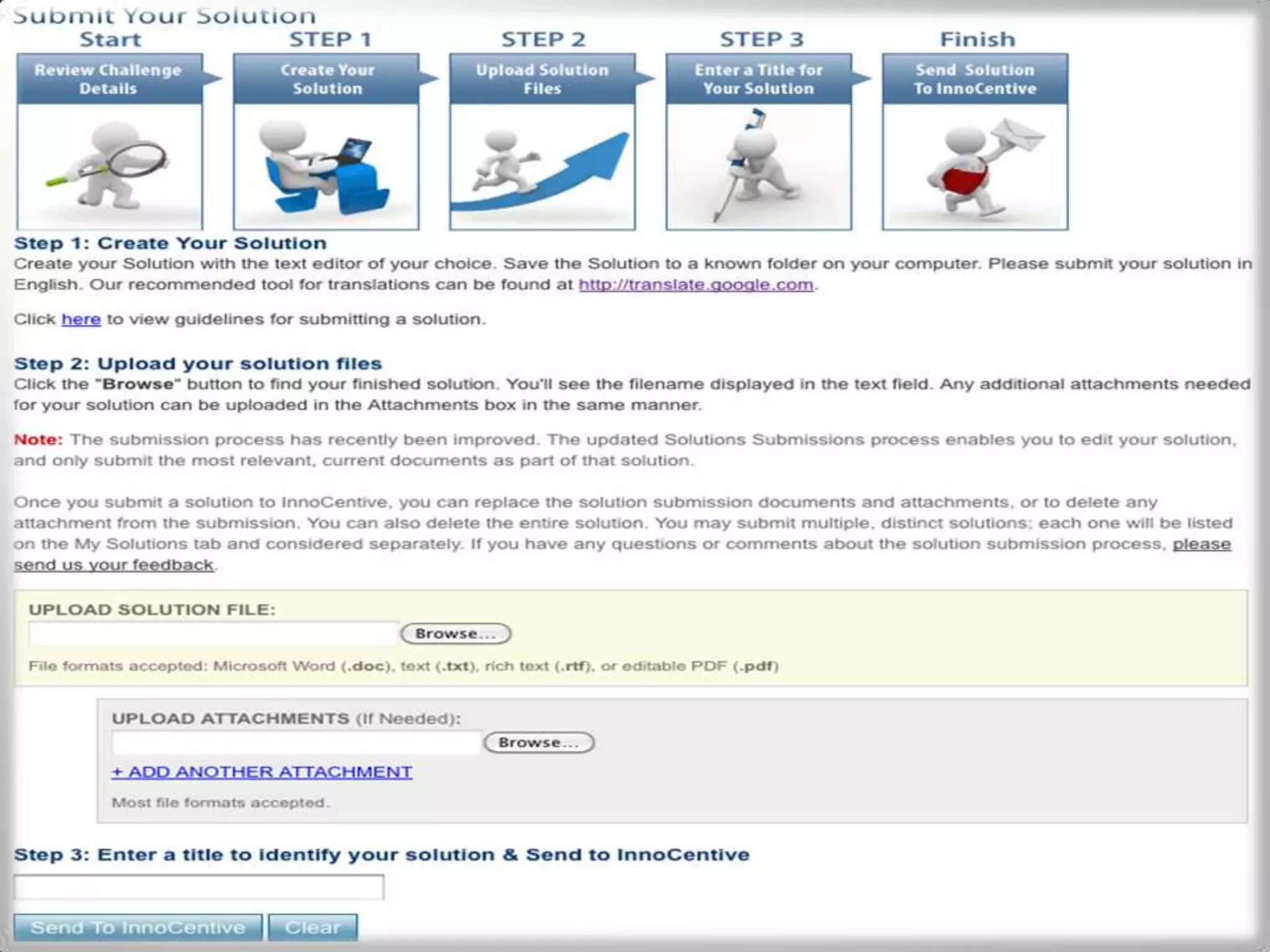 Submit Your Solution

Start
Review Challenge Details

STEP 1
Create Your Solution

STEP 2
Upload Solution Files

STEP 3
Enter a Title for Your Solution

Finish
Send Solution To InnoCentive

Step 1: Create Your Solution
Create your Solution with the text editor of your choice. Save the Solution to a known folder on your computer. Please submit your solution in English. Our recommended tool for translations can be found at http://translate.google.com.

Click here to view guidelines for submitting a solution.

Step 2: Upload your solution files
Click the "Browse" button to find your finished solution. You'll see the filename displayed in the text field. Any additional attachments needed for your solution can be uploaded in the Attachments box in the same manner.

Note: The submission process has recently been improved. The updated Solutions Submissions process enables you to edit your solution, and only submit the most relevant, current documents as part of that solution.

Once you submit a solution to InnoCentive, you can replace the solution submission documents and attachments, or to delete any attachment from the submission. You can also delete the entire solution. You may submit multiple, distinct solutions; each one will be listed on the My Solutions tab and considered separately. If you have any questions or comments about the solution submission process, please send us your feedback.

UPLOAD SOLUTION FILE:
Browse...
File formats accepted: Microsoft Word (.doc), text (.txt), rich text (.rtf), or editable PDF (.pdf)

UPLOAD ATTACHMENTS (If Needed):
Browse...
+ ADD ANOTHER ATTACHMENT
Most file formats accepted.

Step 3: Enter a title to identify your solution & Send to InnoCentive

Send To InnoCentive
Clear